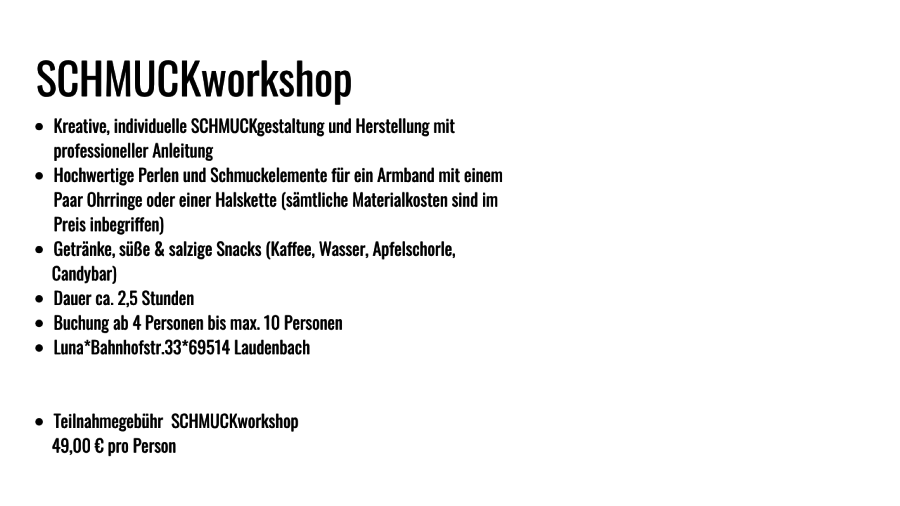 SCHMUCKworkshop

• Kreative, individuelle SCHMUCKgestaltung und Herstellung mit professioneller Anleitung
• Hochwertige Perlen und Schmuckelemente für ein Armband mit einem Paar Ohrringe oder einer Halskette (sämtliche Materialkosten sind im Preis inbegriffen)
• Getränke, süße & salzige Snacks (Kaffee, Wasser, Apfelschorle, Candybar)
• Dauer ca. 2,5 Stunden
• Buchung ab 4 Personen bis max. 10 Personen
• Luna*Bahnhofstr.33*69514 Laudenbach

• Teilnahmegebühr SCHMUCKworkshop
49,00 € pro Person